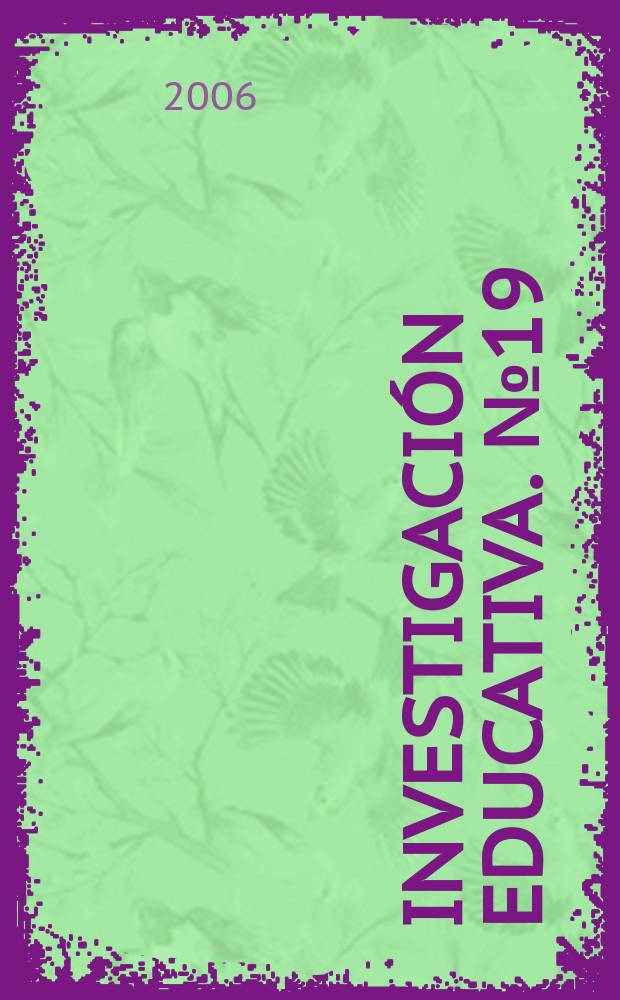 2006

INVESTIGACIÓN EDUCATIVA. №19